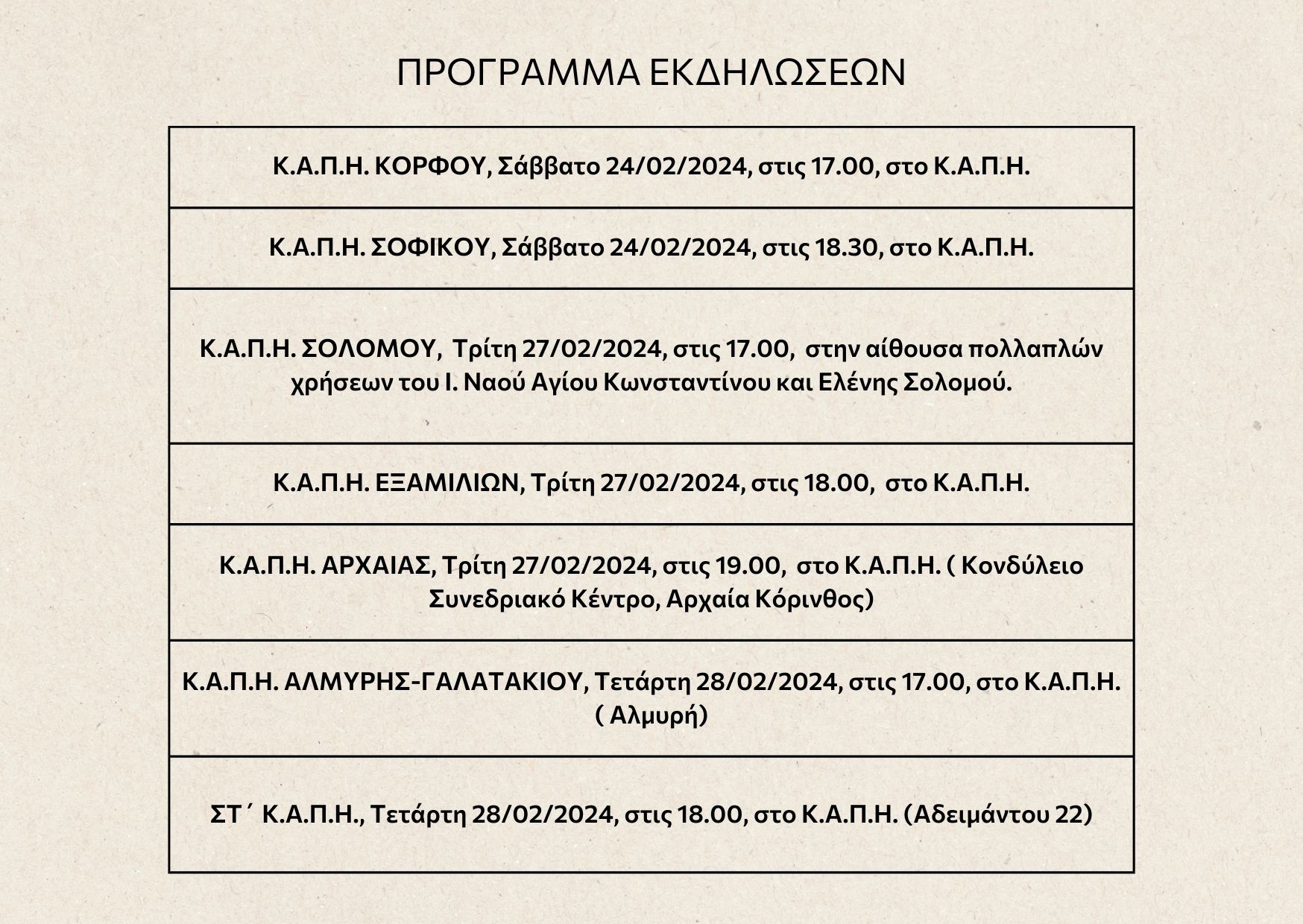 ΠΡΟΓΡΑΜΜΑ ΕΚΔΗΛΩΣΕΩΝ

| Κ.Α.Π.Η. ΚΟΡΦΟΥ, Σάββατο 24/02/2024, στις 17.00, στο Κ.Α.Π.Η. |
|---|
| Κ.Α.Π.Η. ΣΟΦΙΚΟΥ, Σάββατο 24/02/2024, στις 18.30, στο Κ.Α.Π.Η. |
| Κ.Α.Π.Η. ΣΟΛΟΜΟΥ, Τρίτη 27/02/2024, στις 17.00, στην αίθουσα πολλαπλών χρήσεων του Ι. Ναού Αγίου Κωνσταντίνου και Ελένης Σολομού. |
| Κ.Α.Π.Η. ΕΞΑΜΙΛΙΩΝ, Τρίτη 27/02/2024, στις 18.00, στο Κ.Α.Π.Η. |
| Κ.Α.Π.Η. ΑΡΧΑΙΑΣ, Τρίτη 27/02/2024, στις 19.00, στο Κ.Α.Π.Η. ( Κονδύλειο Συνεδριακό Κέντρο, Αρχαία Κόρινθος) |
| Κ.Α.Π.Η. ΑΛΜΥΡΗΣ-ΓΑΛΑΤΑΚΙΟΥ, Τετάρτη 28/02/2024, στις 17.00, στο Κ.Α.Π.Η. ( Αλμυρή) |
| ΣΤ΄ Κ.Α.Π.Η., Τετάρτη 28/02/2024, στις 18.00, στο Κ.Α.Π.Η. (Αδειμάντου 22) |